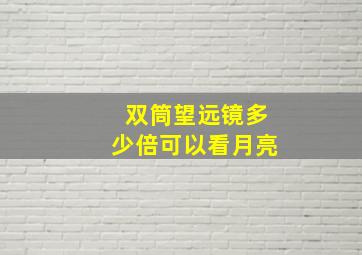 双筒望远镜多少倍可以看月亮